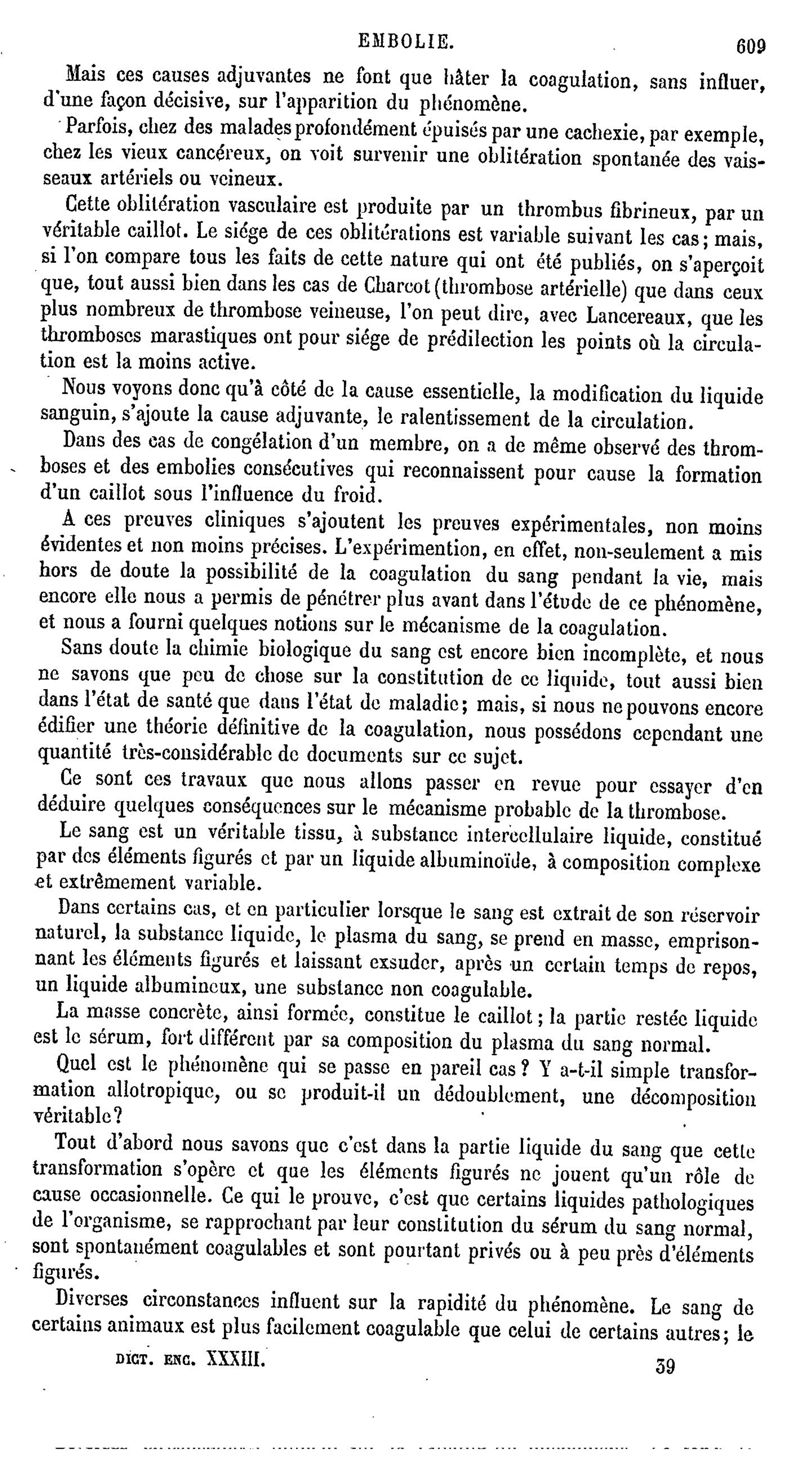 EMBOLIE. 609

Mais ces causes adjuvantes ne font que hâter la coagulation, sans influer, d'une façon décisive, sur l'apparition du phénomène.

Parfois, chez des malades profondément épuisés par une cachexie, par exemple, chez les vieux cancéreux, on voit survenir une oblitération spontanée des vaisseaux artériels ou veineux.

Cette oblitération vasculaire est produite par un thrombus fibrineux, par un véritable caillot. Le siége de ces oblitérations est variable suivant les cas; mais, si l'on compare tous les faits de cette nature qui ont été publiés, on s'aperçoit que, tout aussi bien dans les cas de Charcot (thrombose artérielle) que dans ceux plus nombreux de thrombose veineuse, l'on peut dire, avec Lancereaux, que les thromboses marastiques ont pour siége de prédilection les points où la circulation est la moins active.

Nous voyons donc qu'à côté de la cause essentielle, la modification du liquide sanguin, s'ajoute la cause adjuvante, le ralentissement de la circulation.

Dans des cas de congélation d'un membre, on a de même observé des thromboses et des embolies consécutives qui reconnaissent pour cause la formation d'un caillot sous l'influence du froid.

A ces preuves cliniques s'ajoutent les preuves expérimentales, non moins évidentes et non moins précises. L'expérimention, en effet, non-seulement a mis hors de doute la possibilité de la coagulation du sang pendant la vie, mais encore elle nous a permis de pénétrer plus avant dans l'étude de ce phénomène, et nous a fourni quelques notions sur le mécanisme de la coagulation.

Sans doute la chimie biologique du sang est encore bien incomplète, et nous ne savons que peu de chose sur la constitution de ce liquide, tout aussi bien dans l'état de santé que dans l'état de maladie; mais, si nous ne pouvons encore édifier une théorie définitive de la coagulation, nous possédons cependant une quantité très-considérable de documents sur ce sujet.

Ce sont ces travaux que nous allons passer en revue pour essayer d'en déduire quelques conséquences sur le mécanisme probable de la thrombose.

Le sang est un véritable tissu, à substance intercellulaire liquide, constitué par des éléments figurés et par un liquide albuminoïde, à composition complexe et extrêmement variable.

Dans certains cas, et en particulier lorsque le sang est extrait de son réservoir naturel, la substance liquide, le plasma du sang, se prend en masse, emprisonnant les éléments figurés et laissant exsuder, après un certain temps de repos, un liquide albumineux, une substance non coagulable.

La masse concrète, ainsi formée, constitue le caillot; la partie restée liquide est le sérum, fort différent par sa composition du plasma du sang normal.

Quel est le phénomène qui se passe en pareil cas? Y a-t-il simple transformation allotropique, ou se produit-il un dédoublement, une décomposition véritable?

Tout d'abord nous savons que c'est dans la partie liquide du sang que cette transformation s'opère et que les éléments figurés ne jouent qu'un rôle de cause occasionnelle. Ce qui le prouve, c'est que certains liquides pathologiques de l'organisme, se rapprochant par leur constitution du sérum du sang normal, sont spontanément coagulables et sont pourtant privés ou à peu près d'éléments figurés.

Diverses circonstances influent sur la rapidité du phénomène. Le sang de certains animaux est plus facilement coagulable que celui de certains autres; le

DICT. ENC. XXXIII. 39